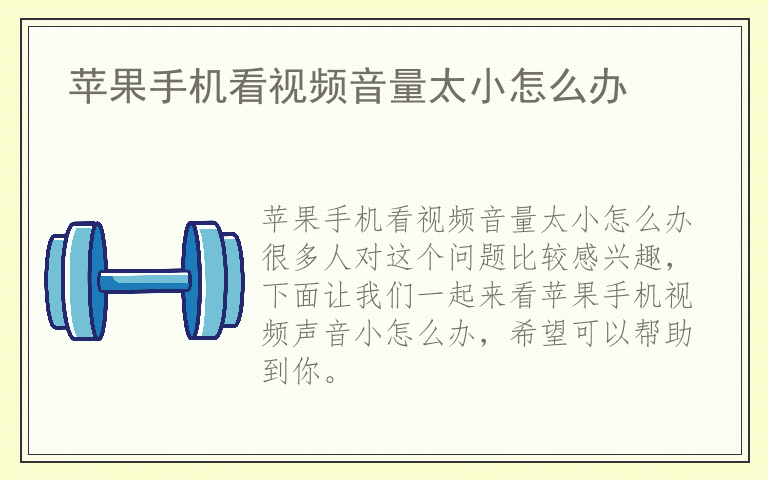 苹果手机看视频音量太小怎么办

苹果手机看视频音量太小怎么办很多人对这个问题比较感兴趣，下面让我们一起来看苹果手机视频声音小怎么办，希望可以帮助到你。